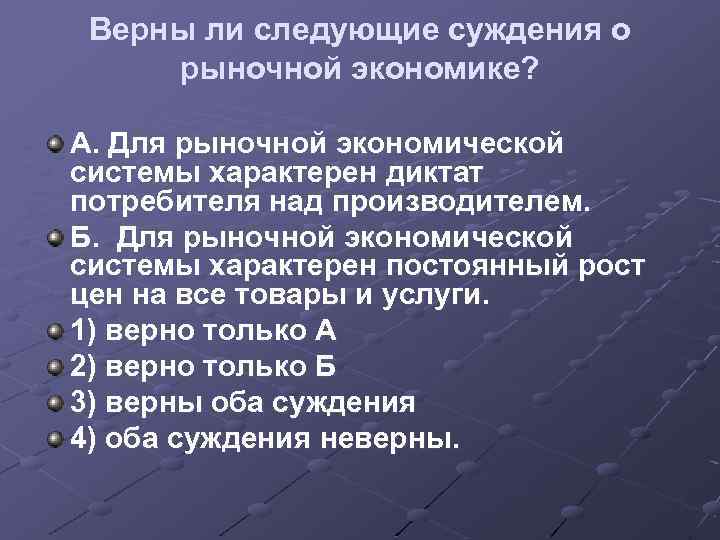 Верны ли следующие суждения о рыночной экономике?

А. Для рыночной экономической системы характерен диктат потребителя над производителем.

Б. Для рыночной экономической системы характерен постоянный рост цен на все товары и услуги.

1) верно только А

2) верно только Б

3) верны оба суждения

4) оба суждения неверны.